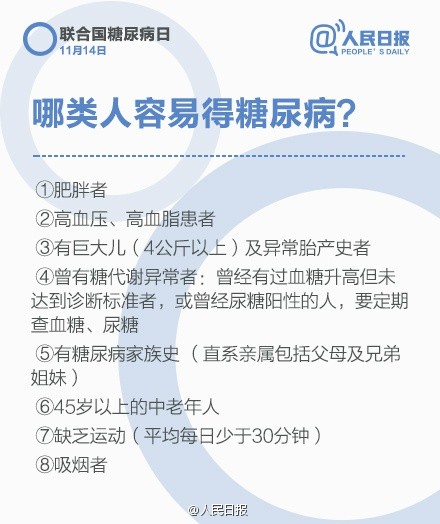 联合国糖尿病日
11月14日

@人民日报
PEOPLE' S DAILY

哪类人容易得糖尿病?

①肥胖者
②高血压、高血脂患者
③有巨大儿（4公斤以上）及异常胎产史者
④曾有糖代谢异常者：曾经有过血糖升高但未达到诊断标准者，或曾经尿糖阳性的人，要定期查血糖、尿糖
⑤有糖尿病家族史（直系亲属包括父母及兄弟姐妹）
⑥45岁以上的中老年人
⑦缺乏运动（平均每日少于30分钟）
⑧吸烟者

@人民日报